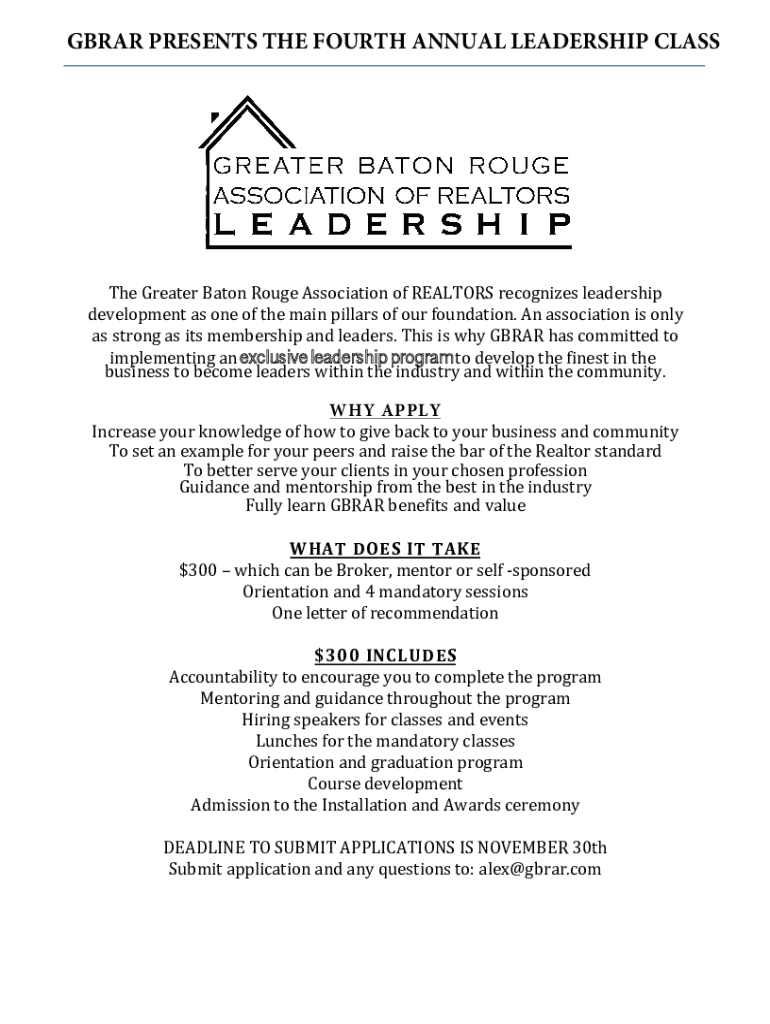 GBRAR PRESENTS THE FOURTH ANNUAL LEADERSHIP CLASS

GREATER BATON ROUGE
ASSOCIATION OF REALTORS
LEADERSHIP

The Greater Baton Rouge Association of REALTORS recognizes leadership development as one of the main pillars of our foundation. An association is only as strong as its membership and leaders. This is why GBRAR has committed to implementing an exclusive leadership program to develop the finest in the business to become leaders within the industry and within the community.

WHY APPLY
Increase your knowledge of how to give back to your business and community
To set an example for your peers and raise the bar of the Realtor standard
To better serve your clients in your chosen profession
Guidance and mentorship from the best in the industry
Fully learn GBRAR benefits and value

WHAT DOES IT TAKE
$300 – which can be Broker, mentor or self -sponsored
Orientation and 4 mandatory sessions
One letter of recommendation

$300 INCLUDES
Accountability to encourage you to complete the program
Mentoring and guidance throughout the program
Hiring speakers for classes and events
Lunches for the mandatory classes
Orientation and graduation program
Course development
Admission to the Installation and Awards ceremony

DEADLINE TO SUBMIT APPLICATIONS IS NOVEMBER 30th
Submit application and any questions to: alex@gbrar.com